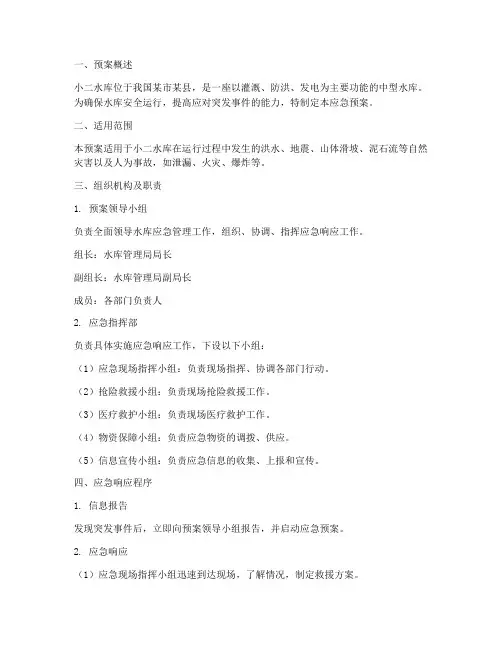 一、预案概述

小二水库位于我国某市某县，是一座以灌溉、防洪、发电为主要功能的中型水库。为确保水库安全运行，提高应对突发事件的能力，特制定本应急预案。

二、适用范围

本预案适用于小二水库在运行过程中发生的洪水、地震、山体滑坡、泥石流等自然灾害以及人为事故，如泄漏、火灾、爆炸等。

三、组织机构及职责

1. 预案领导小组

负责全面领导水库应急管理工作，组织、协调、指挥应急响应工作。

组长：水库管理局局长

副组长：水库管理局副局长

成员：各部门负责人

2. 应急指挥部

负责具体实施应急响应工作，下设以下小组：

（1）应急现场指挥小组：负责现场指挥、协调各部门行动。

（2）抢险救援小组：负责现场抢险救援工作。

（3）医疗救护小组：负责现场医疗救护工作。

（4）物资保障小组：负责应急物资的调拨、供应。

（5）信息宣传小组：负责应急信息的收集、上报和宣传。

四、应急响应程序

1. 信息报告

发现突发事件后，立即向预案领导小组报告，并启动应急预案。

2. 应急响应

（1）应急现场指挥小组迅速到达现场，了解情况，制定救援方案。